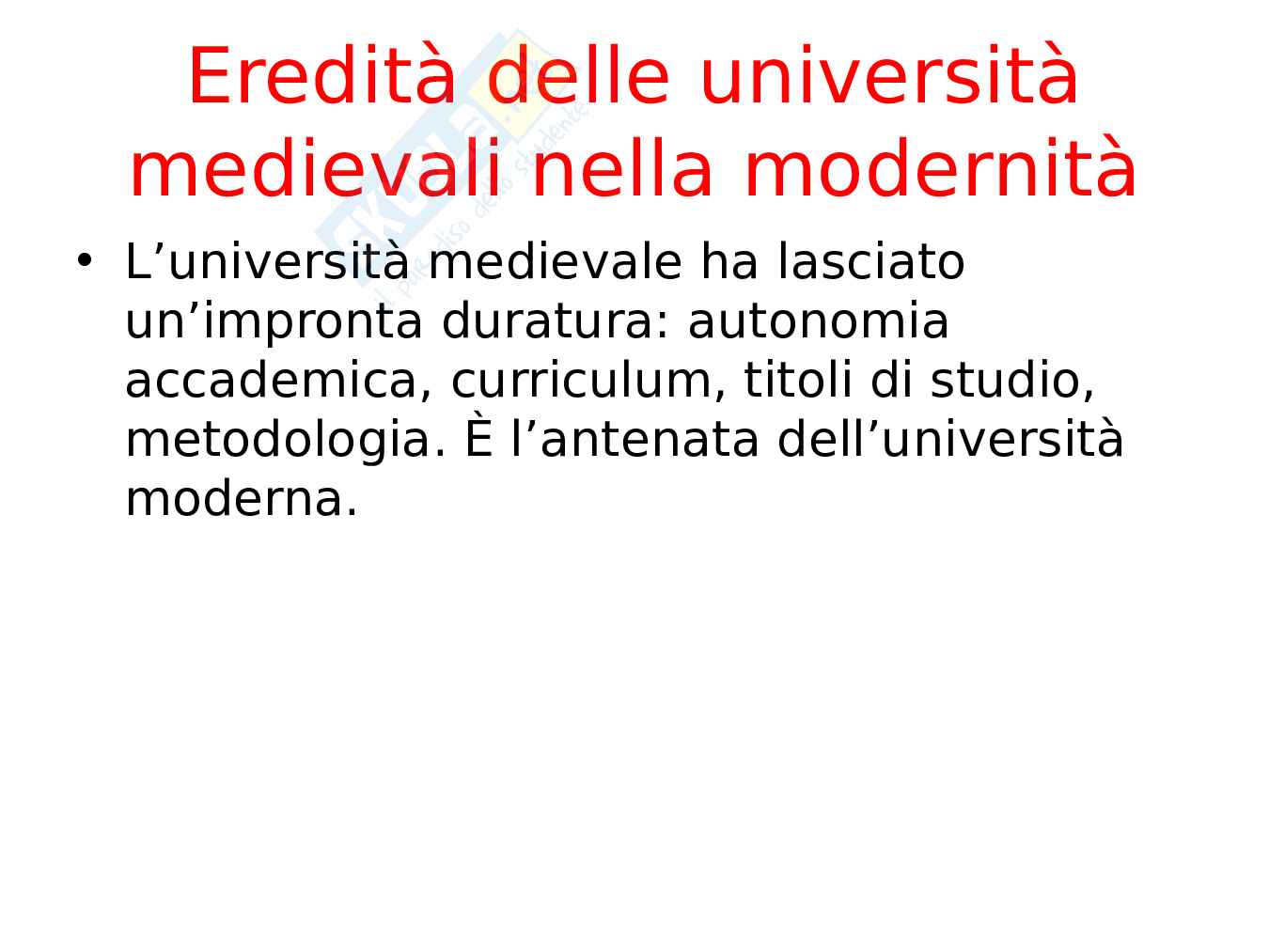 Eredità delle università medievali nella modernità

• L'università medievale ha lasciato un'impronta duratura: autonomia accademica, curriculum, titoli di studio, metodologia. È l'antenata dell'università moderna.

Skuola.net
il paradiso dello studente